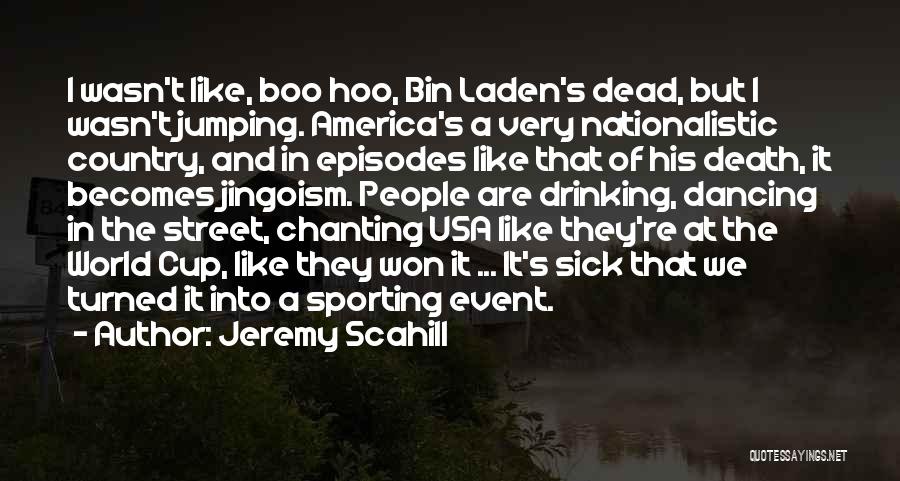 I wasn't like, boo hoo, Bin Laden's dead, but I wasn't jumping. America's a very nationalistic country, and in episodes like that of his death, it becomes jingoism. People are drinking, dancing in the street, chanting USA like they're at the World Cup, like they won it ... It's sick that we turned it into a sporting event.
- Author: Jeremy Scahill

QUOTESSAYINGS.NET